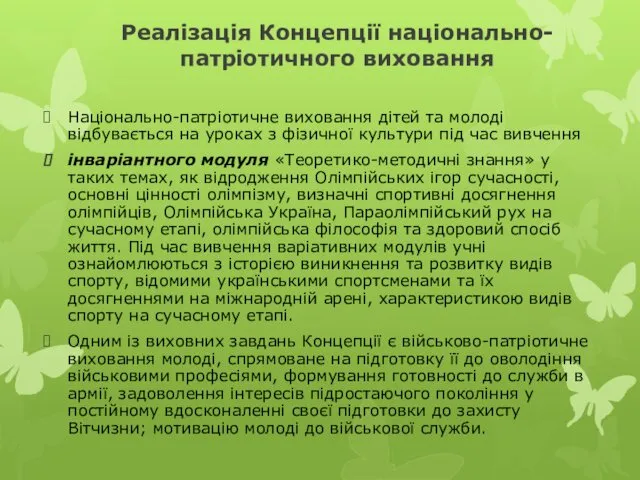 Реалізація Концепції національно-патріотичного виховання

Національно-патріотичне виховання дітей та молоді відбувається на уроках з фізичної культури під час вивчення

інваріантного модуля «Теоретико-методичні знання» у таких темах, як відродження Олімпійських ігор сучасності, основні цінності олімпізму, визначні спортивні досягнення олімпійців, Олімпійська Україна, Параолімпійський рух на сучасному етапі, олімпійська філософія та здоровий спосіб життя. Під час вивчення варіативних модулів учні ознайомлюються з історією виникнення та розвитку видів спорту, відомими українськими спортсменами та їх досягненнями на міжнародній арені, характеристикою видів спорту на сучасному етапі.

Одним із виховних завдань Концепції є військово-патріотичне виховання молоді, спрямоване на підготовку її до оволодіння військовими професіями, формування готовності до служби в армії, задоволення інтересів підростаючого покоління у постійному вдосконаленні своєї підготовки до захисту Вітчизни; мотивацію молоді до військової служби.